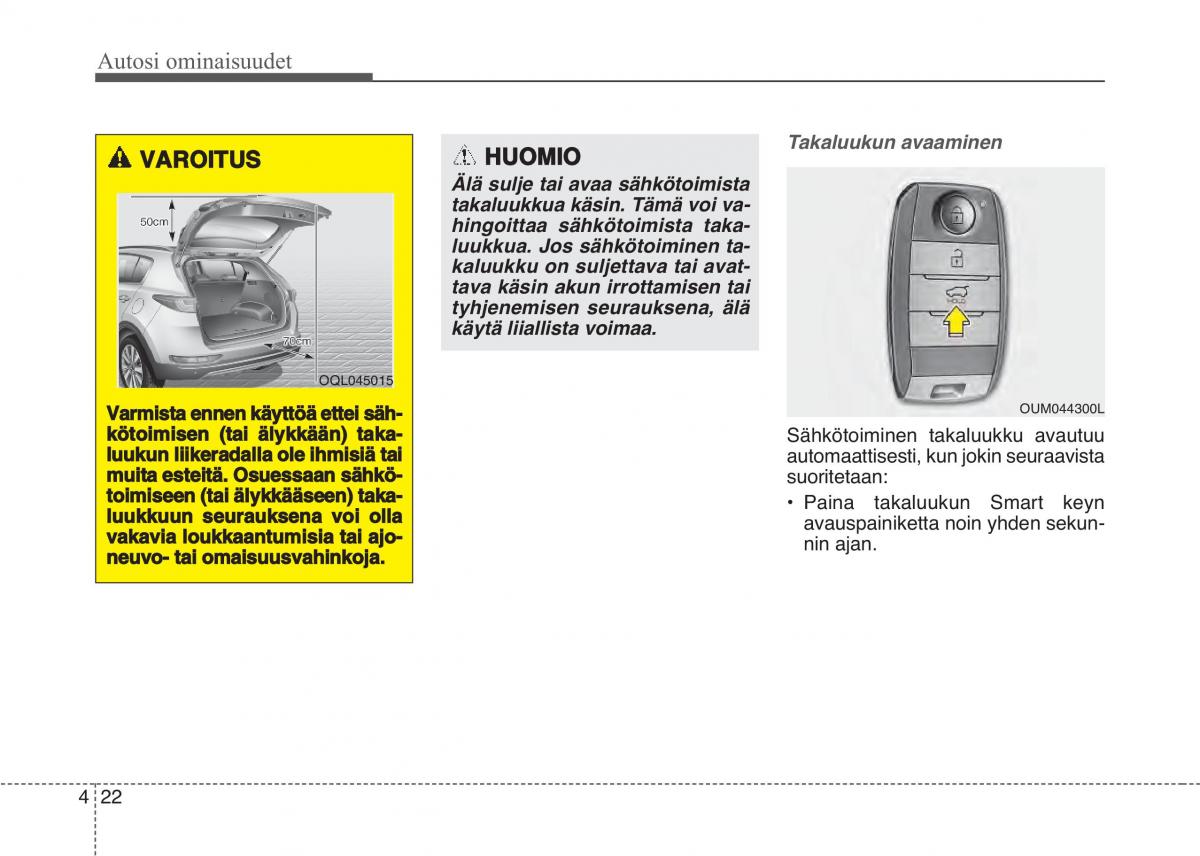 Autosi ominaisuudet

VAROITUS

50cm

70cm

OQL045015

Varmista ennen käyttöä ettei sähkötoimisen (tai älykkään) takaluukun liikeradalla ole ihmisiä tai muita esteitä. Osuessaan sähkötoimiseen (tai älykkääseen) takaluukkuun seurauksena voi olla vakavia loukkaantumisia tai ajoneuvo- tai omaisuusvahinkoja.

HUOMIO

Älä sulje tai avaa sähkötoimista takaluukkua käsin. Tämä voi vahingoittaa sähkötoimista takaluukkua. Jos sähkötoiminen takaluukku on suljettava tai avattava käsin akun irrottamisen tai tyhjenemisen seurauksena, älä käytä liiallista voimaa.

Takaluukun avaaminen

HOLD

OUM044300L

Sähkötoiminen takaluukku avautuu automaattisesti, kun jokin seuraavista suoritetaan:

• Paina takaluukun Smart keyn avauspainiketta noin yhden sekunnin ajan.

4 22